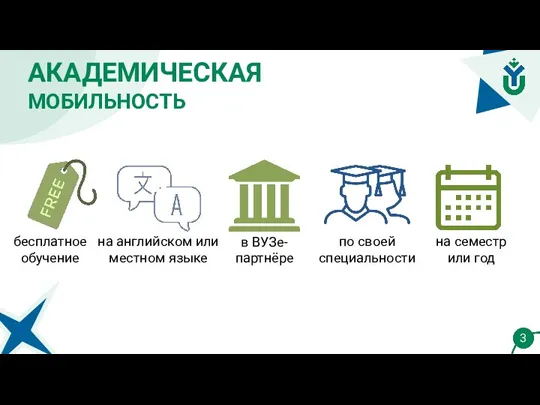 АКАДЕМИЧЕСКАЯ МОБИЛЬНОСТЬ

FREE

文

A

бесплатное обучение

на английском или местном языке

в ВУЗе-партнёре

по своей специальности

на семестр или год

3